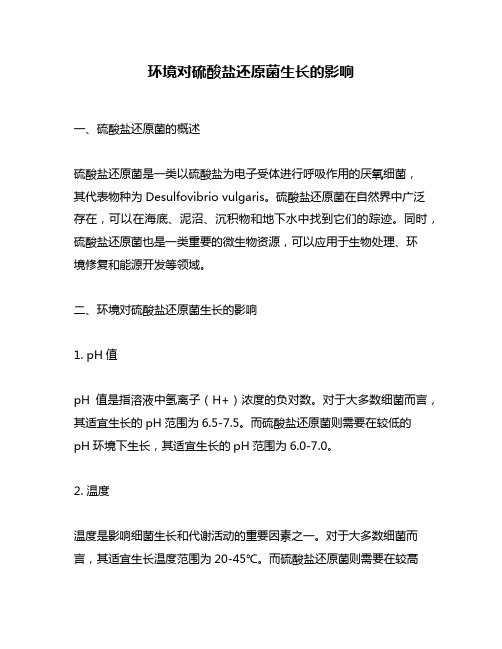 环境对硫酸盐还原菌生长的影响

一、硫酸盐还原菌的概述

硫酸盐还原菌是一类以硫酸盐为电子受体进行呼吸作用的厌氧细菌，其代表物种为 Desulfovibrio vulgaris。硫酸盐还原菌在自然界中广泛存在，可以在海底、泥沼、沉积物和地下水中找到它们的踪迹。同时，硫酸盐还原菌也是一类重要的微生物资源，可以应用于生物处理、环境修复和能源开发等领域。

二、环境对硫酸盐还原菌生长的影响

1. pH 值

pH 值是指溶液中氢离子（H+）浓度的负对数。对于大多数细菌而言，其适宜生长的 pH 范围为 6.5-7.5。而硫酸盐还原菌则需要在较低的 pH 环境下生长，其适宜生长的 pH 范围为 6.0-7.0。

2. 温度

温度是影响细菌生长和代谢活动的重要因素之一。对于大多数细菌而言，其适宜生长温度范围为 20-45℃。而硫酸盐还原菌则需要在较高